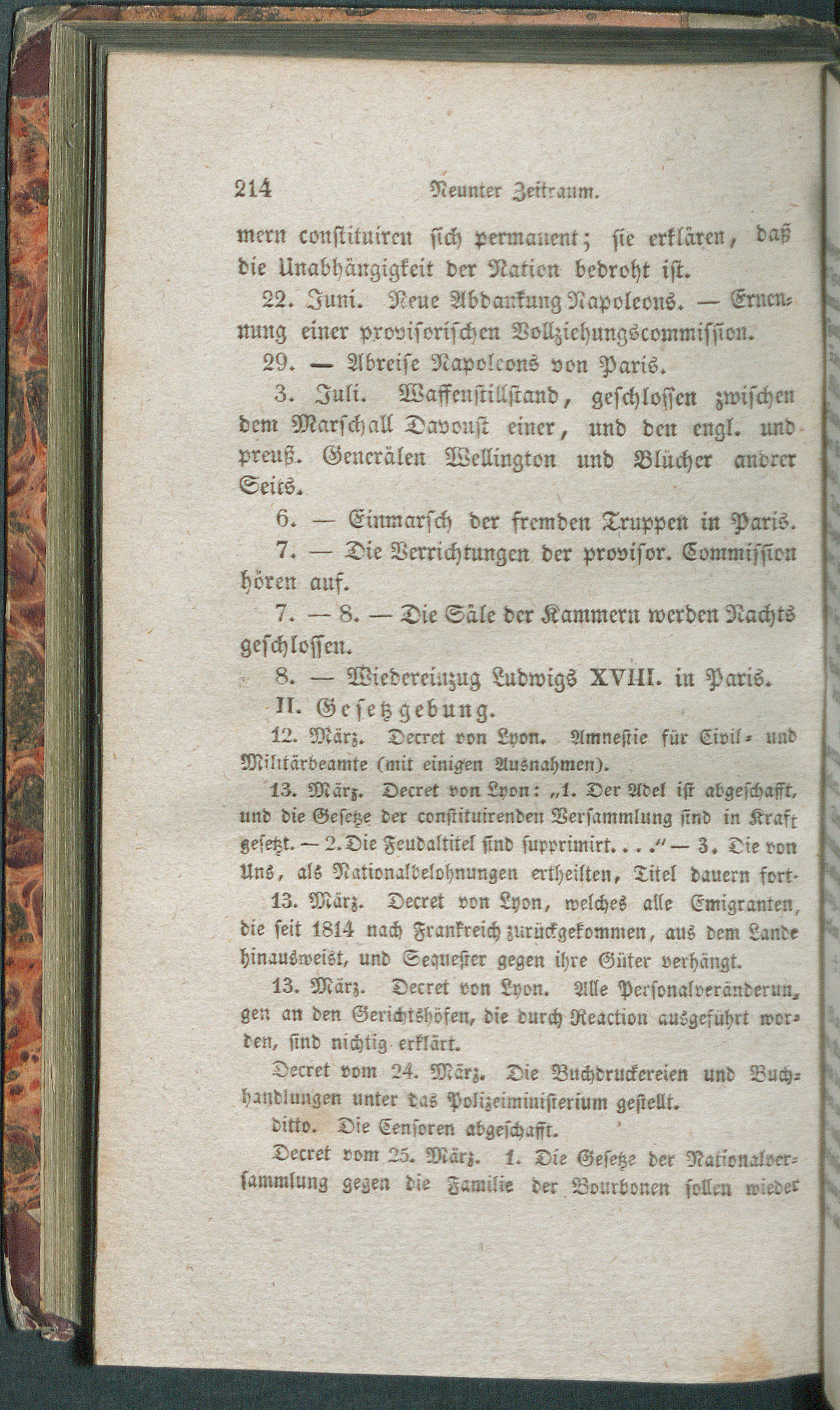 214 Neunter Zeitraum.

mern constituiren sich permanent; sie erklären, daß die Unabhängigkeit der Nation bedroht ist.

22. Juni. Neue Abdankung Napoleons. — Ernennung einer provisorischen Vollziehungscommission.

29. — Abreise Napoleons von Paris.

3. Juli. Waffenstillstand, geschlossen zwischen dem Marschall Davoust einer, und den engl. und preuß. Generälen Wellington und Blücher andrer Seits.

6. — Einmarsch der fremden Truppen in Paris.

7. — Die Verrichtungen der provisor. Commission hören auf.

7. — 8. — Die Säle der Kammern werden Nachts geschlossen.

8. — Wiedereinzug Ludwigs XVIII. in Paris.

II. Gesetzgebung.

12. März. Decret von Lyon. Amnestie für Civil- und Militärbeamte (mit einigen Ausnahmen).

13. März. Decret von Lyon: „1. Der Adel ist abgeschafft, und die Gesetze der constituirenden Versammlung sind in Kraft gesetzt. — 2. Die Feudaltitel sind supprimirt. . . .“ — 3. Die von Uns, als Nationalbelohnungen ertheilten, Titel dauern fort.

13. März. Decret von Lyon, welches alle Emigranten, die seit 1814 nach Frankreich zurückgekommen, aus dem Lande hinausweist, und Sequester gegen ihre Güter verhängt.

13. März. Decret von Lyon. Alle Personalveränderungen an den Gerichtshöfen, die durch Reaction ausgeführt worden, sind nichtig erklärt.

Decret vom 24. März. Die Buchdruckereien und Buchhandlungen unter das Polizeiministerium gestellt.

ditto. Die Censoren abgeschafft.

Decret vom 25. März. 1. Die Gesetze der Nationalversammlung gegen die Familie der Bourbonen sollen wieder